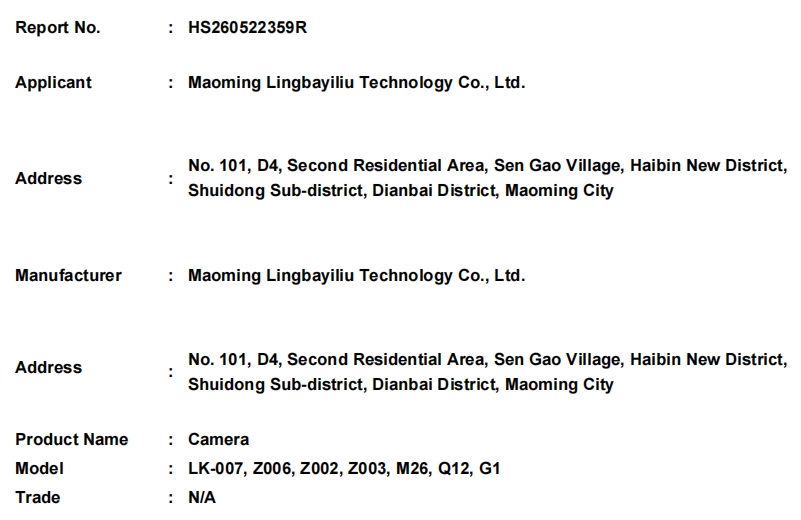 Report No. : HS260522359R

Applicant : Maoming Lingbayiliu Technology Co., Ltd.

Address : No. 101, D4, Second Residential Area, Sen Gao Village, Haibin New District, Shuidong Sub-district, Dianbai District, Maoming City

Manufacturer : Maoming Lingbayiliu Technology Co., Ltd.

Address : No. 101, D4, Second Residential Area, Sen Gao Village, Haibin New District, Shuidong Sub-district, Dianbai District, Maoming City

Product Name : Camera
Model : LK-007, Z006, Z002, Z003, M26, Q12, G1
Trade : N/A